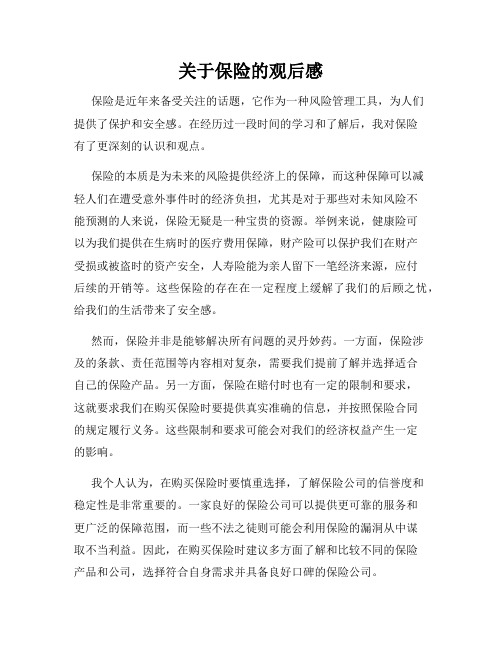 关于保险的观后感

保险是近年来备受关注的话题，它作为一种风险管理工具，为人们提供了保护和安全感。在经历过一段时间的学习和了解后，我对保险有了更深刻的认识和观点。

保险的本质是为未来的风险提供经济上的保障，而这种保障可以减轻人们在遭受意外事件时的经济负担，尤其是对于那些对未知风险不能预测的人来说，保险无疑是一种宝贵的资源。举例来说，健康险可以为我们提供在生病时的医疗费用保障，财产险可以保护我们在财产受损或被盗时的资产安全，人寿险能为亲人留下一笔经济来源，应付后续的开销等。这些保险的存在在一定程度上缓解了我们的后顾之忧，给我们的生活带来了安全感。

然而，保险并非是能够解决所有问题的灵丹妙药。一方面，保险涉及的条款、责任范围等内容相对复杂，需要我们提前了解并选择适合自己的保险产品。另一方面，保险在赔付时也有一定的限制和要求，这就要求我们在购买保险时要提供真实准确的信息，并按照保险合同的规定履行义务。这些限制和要求可能会对我们的经济权益产生一定的影响。

我个人认为，在购买保险时要慎重选择，了解保险公司的信誉度和稳定性是非常重要的。一家良好的保险公司可以提供更可靠的服务和更广泛的保障范围，而一些不法之徒则可能会利用保险的漏洞从中谋取不当利益。因此，在购买保险时建议多方面了解和比较不同的保险产品和公司，选择符合自身需求并具备良好口碑的保险公司。